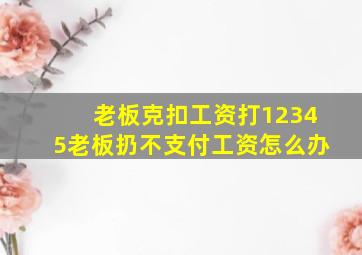 老板克扣工资打12345老板扔不支付工资怎么办